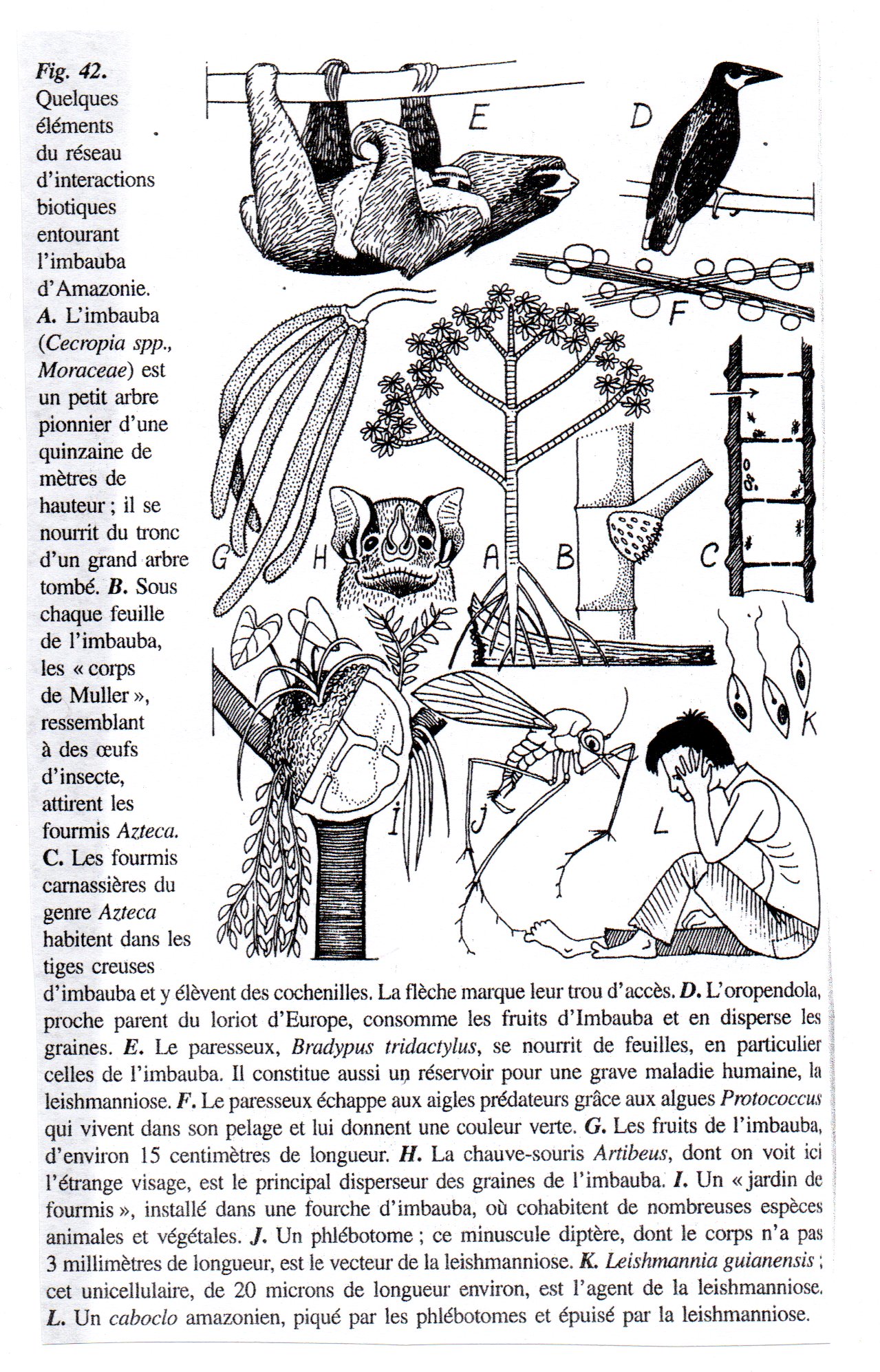 Fig. 42.
Quelques éléments du réseau d'interactions biotiques entourant l'imbauba d'Amazonie. A. L'imbauba (Cecropia spp., Moraceae) est un petit arbre pionnier d'une quinzaine de mètres de hauteur ; il se nourrit du tronc d'un grand arbre tombé. B. Sous chaque feuille de l'imbauba, les « corps de Muller », ressemblant à des œufs d'insecte, attirent les fourmis Azteca. C. Les fourmis carnassières du genre Azteca habitent dans les tiges creuses d'imbauba et y élèvent des cochenilles. La flèche marque leur trou d'accès. D. L'oropendola, proche parent du loriot d'Europe, consomme les fruits d'Imbauba et en disperse les graines. E. Le paresseux, Bradypus tridactylus, se nourrit de feuilles, en particulier celles de l'imbauba. Il constitue aussi un réservoir pour une grave maladie humaine, la leishmanniose. F. Le paresseux échappe aux aigles prédateurs grâce aux algues Protococcus qui vivent dans son pelage et lui donnent une couleur verte. G. Les fruits de l'imbauba, d'environ 15 centimètres de longueur. H. La chauve-souris Artibeus, dont on voit ici l'étrange visage, est le principal disperseur des graines de l'imbauba. I. Un « jardin de fourmis », installé dans une fourche d'imbauba, où cohabitent de nombreuses espèces animales et végétales. J. Un phlébotome ; ce minuscule diptère, dont le corps n'a pas 3 millimètres de longueur, est le vecteur de la leishmanniose. K. Leishmannia guianensis ; cet unicellulaire, de 20 microns de longueur environ, est l'agent de la leishmanniose. L. Un caboclo amazonien, piqué par les phlébotomes et épuisé par la leishmanniose.

E D F G H A B C K i j L